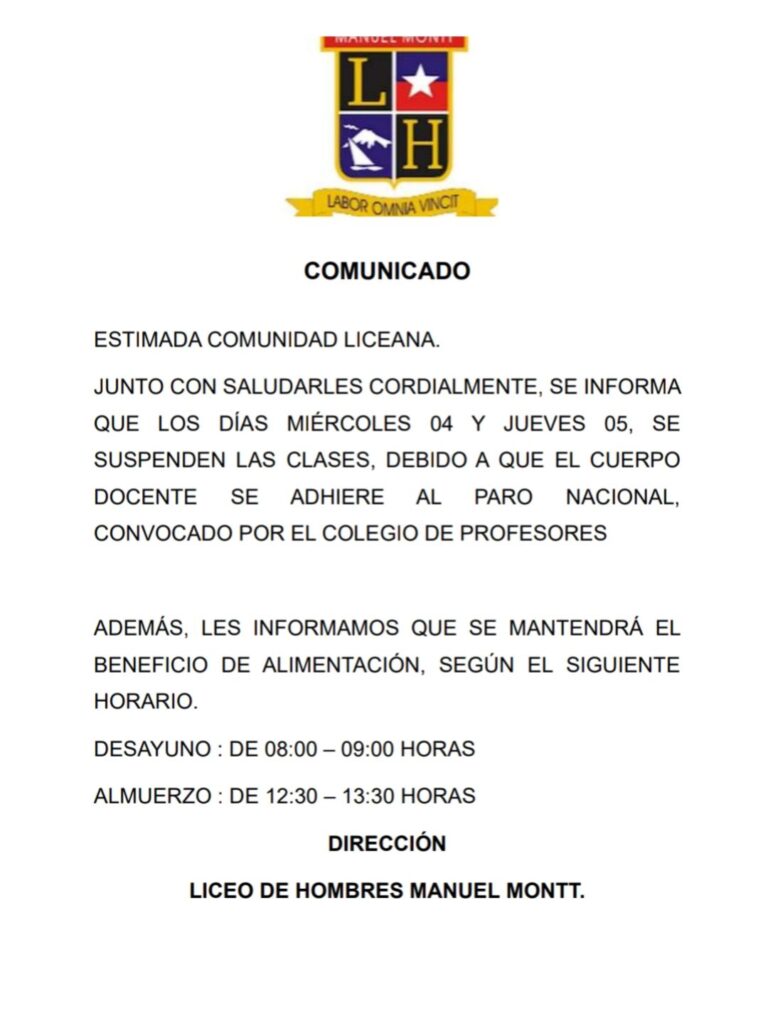 MANUEL MONTT

L H

LABOR OMNIA VINCIT

COMUNICADO

ESTIMADA COMUNIDAD LICEANA.

JUNTO CON SALUDARLES CORDIALMENTE, SE INFORMA QUE LOS DÍAS MIÉRCOLES 04 Y JUEVES 05, SE SUSPENDEN LAS CLASES, DEBIDO A QUE EL CUERPO DOCENTE SE ADHIERE AL PARO NACIONAL, CONVOCADO POR EL COLEGIO DE PROFESORES

ADEMÁS, LES INFORMAMOS QUE SE MANTENDRÁ EL BENEFICIO DE ALIMENTACIÓN, SEGÚN EL SIGUIENTE HORARIO.

DESAYUNO : DE 08:00 – 09:00 HORAS

ALMUERZO : DE 12:30 – 13:30 HORAS

DIRECCIÓN

LICEO DE HOMBRES MANUEL MONTT.